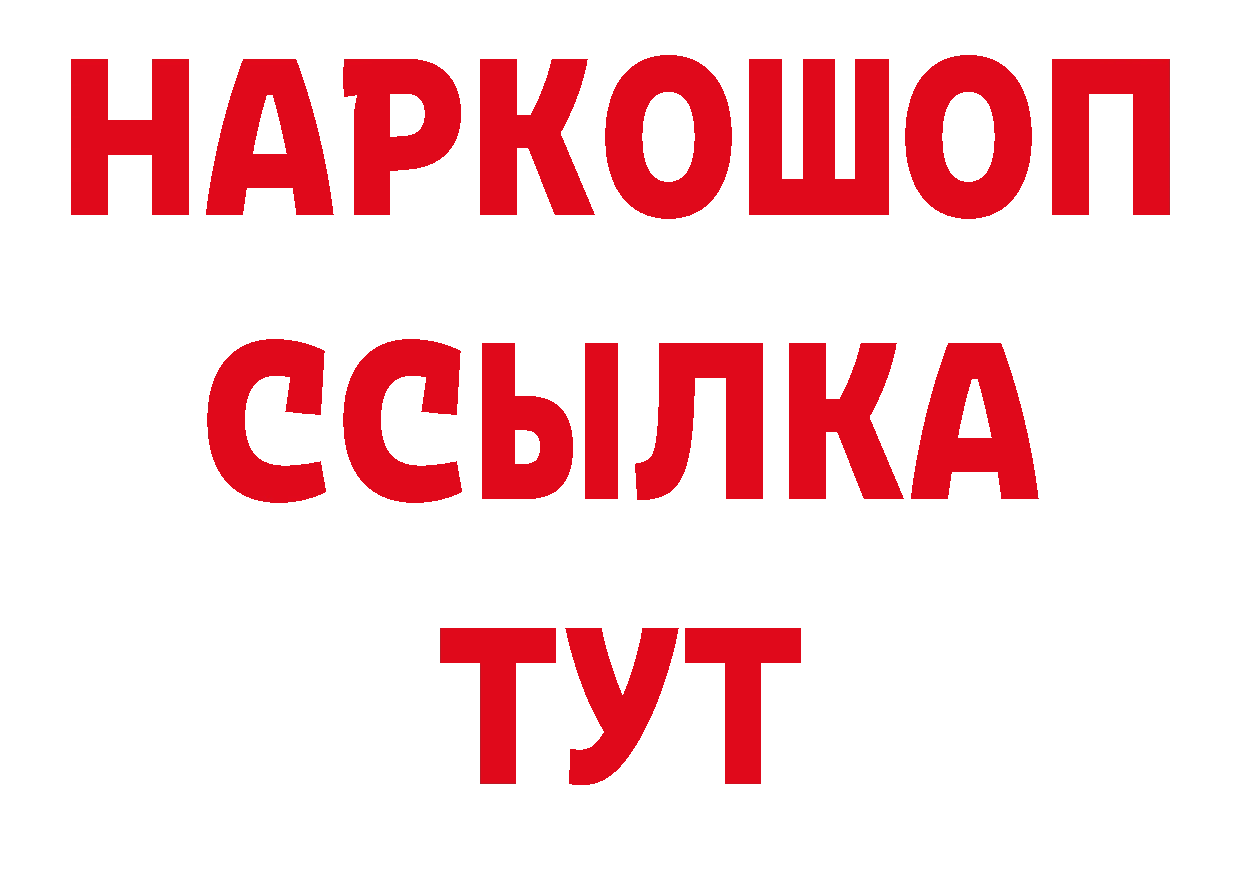 НАРКОШОП
ССЫЛКА
ТУТ